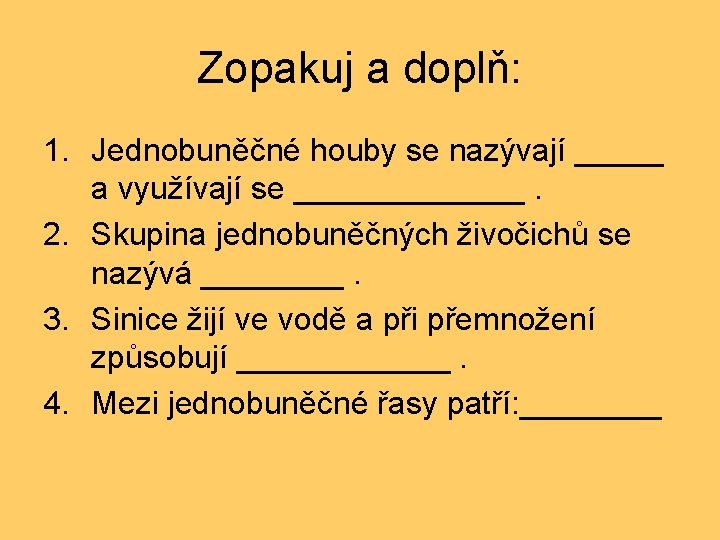 Zopakuj a doplň:

1. Jednobuněčné houby se nazývají ____ a využívají se ____ .
2. Skupina jednobuněčných živočichů se nazývá ____ .
3. Sinice žijí ve vodě a při přemnožení způsobují ____ .
4. Mezi jednobuněčné řasy patří:____